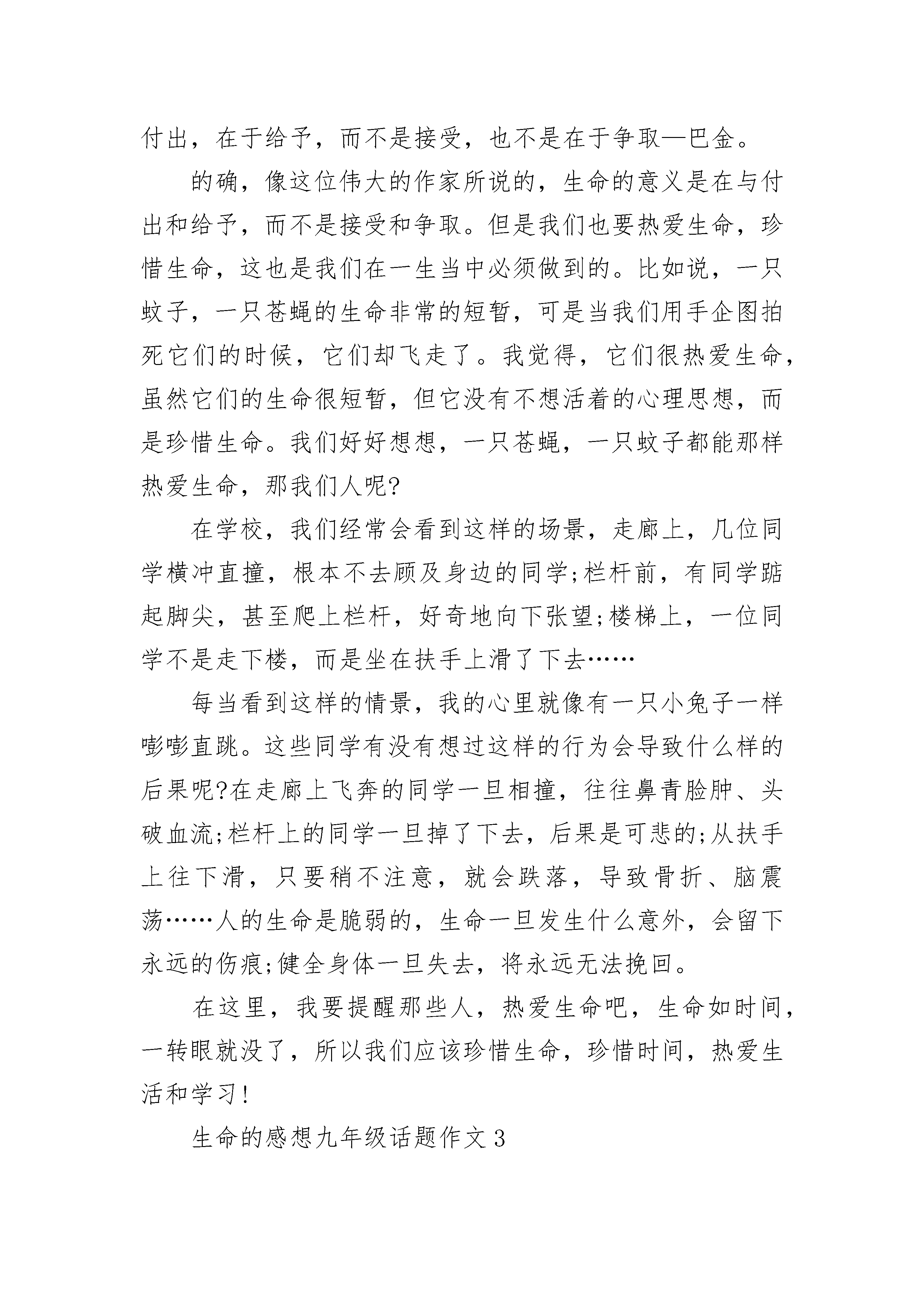 付出，在于给予，而不是接受，也不是在于争取—巴金。

的确，像这位伟大的作家所说的，生命的意义是在与付出和给予，而不是接受和争取。但是我们也要热爱生命，珍惜生命，这也是我们在一生当中必须做到的。比如说，一只蚊子，一只苍蝇的生命非常的短暂，可是当我们用手企图拍死它们的时候，它们却飞走了。我觉得，它们很热爱生命，虽然它们的生命很短暂，但它没有不想活着的心理思想，而是珍惜生命。我们好好想想，一只苍蝇，一只蚊子都能那样热爱生命，那我们人呢?

在学校，我们经常会看到这样的场景，走廊上，几位同学横冲直撞，根本不去顾及身边的同学;栏杆前，有同学踮起脚尖，甚至爬上栏杆，好奇地向下张望;楼梯上，一位同学不是走下楼，而是坐在扶手上滑了下去……

每当看到这样的情景，我的心里就像有一只小兔子一样嘭嘭直跳。这些同学有没有想过这样的行为会导致什么样的后果呢?在走廊上飞奔的同学一旦相撞，往往鼻青脸肿、头破血流;栏杆上的同学一旦掉了下去，后果是可悲的;从扶手上往下滑，只要稍不注意，就会跌落，导致骨折、脑震荡……人的生命是脆弱的，生命一旦发生什么意外，会留下永远的伤痕;健全身体一旦失去，将永远无法挽回。

在这里，我要提醒那些人，热爱生命吧，生命如时间，一转眼就没了，所以我们应该珍惜生命，珍惜时间，热爱生活和学习!

生命的感想九年级话题作文3